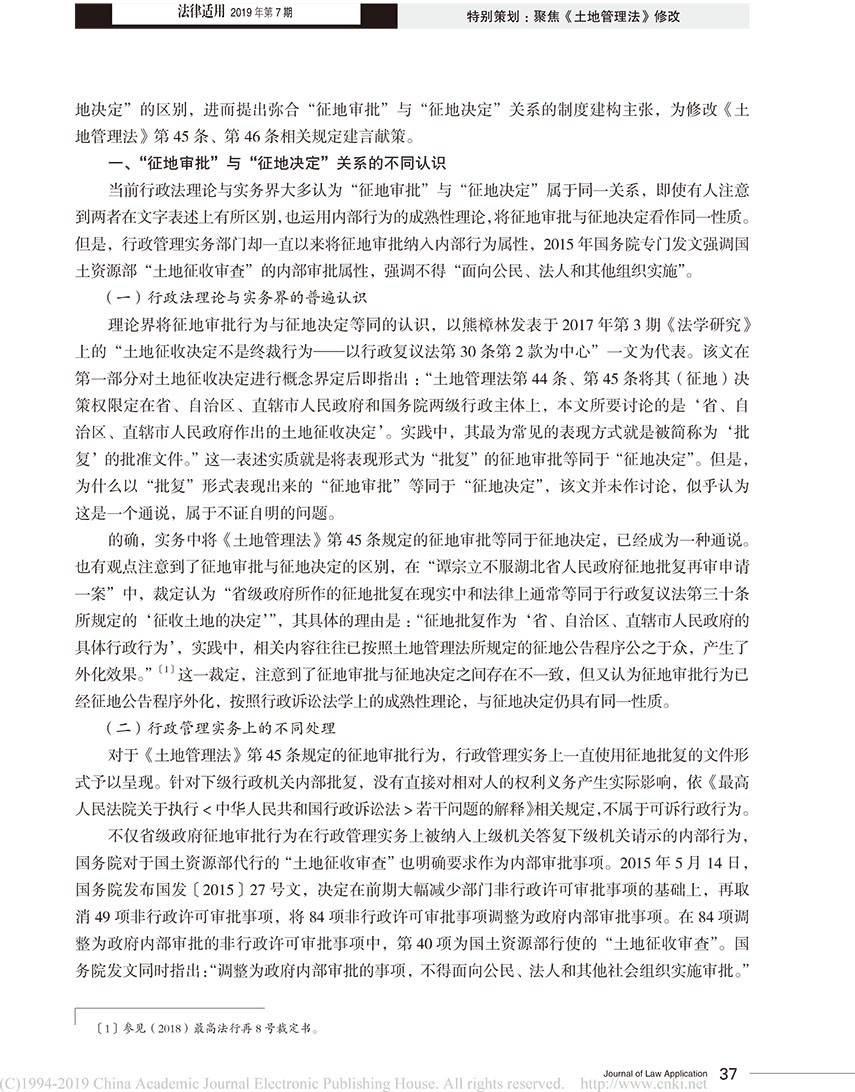 法律适用 2019 年第 7 期

特别策划：聚焦《土地管理法》修改

地决定”的区别，进而提出弥合“征地审批”与“征地决定”关系的制度建构主张，为修改《土地管理法》第 45 条、第 46 条相关规定建言献策。

一、“征地审批”与“征地决定”关系的不同认识

当前行政法理论与实务界大多认为“征地审批”与“征地决定”属于同一关系，即使有人注意到两者在文字表述上有所区别，也运用内部行为的成熟性理论，将征地审批与征地决定看作同一性质。但是，行政管理实务部门却一直以来将征地审批纳入内部行为属性，2015 年国务院专门发文强调国土资源部“土地征收审查”的内部审批属性，强调不得“面向公民、法人和其他组织实施”。

（一）行政法理论与实务界的普遍认识

理论界将征地审批行为与征地决定等同的认识，以熊樟林发表于 2017 年第 3 期《法学研究》上的“土地征收决定不是终裁行为——以行政复议法第 30 条第 2 款为中心”一文为代表。该文在第一部分对土地征收决定进行概念界定后即指出：“土地管理法第 44 条、第 45 条将其（征地）决策权限定在省、自治区、直辖市人民政府和国务院两级行政主体上，本文所要讨论的是‘省、自治区、直辖市人民政府作出的土地征收决定’。实践中，其最为常见的表现方式就是被简称为‘批复’的批准文件。”这一表述实质就是将表现形式为“批复”的征地审批等同于“征地决定”。但是，为什么以“批复”形式表现出来的“征地审批”等同于“征地决定”，该文并未作讨论，似乎认为这是一个通说，属于不证自明的问题。

的确，实务中将《土地管理法》第 45 条规定的征地审批等同于征地决定，已经成为一种通说。也有观点注意到了征地审批与征地决定的区别，在“谭宗立不服湖北省人民政府征地批复再审申请一案”中，裁定认为“省级政府所作的征地批复在现实中和法律上通常等同于行政复议法第三十条所规定的‘征收土地的决定’”，其具体的理由是：“征地批复作为‘省、自治区、直辖市人民政府的具体行政行为’，实践中，相关内容往往已按照土地管理法所规定的征地公告程序公之于众，产生了外化效果。”〔1〕这一裁定，注意到了征地审批与征地决定之间存在不一致，但又认为征地审批行为已经征地公告程序外化，按照行政诉讼法学上的成熟性理论，与征地决定仍具有同一性质。

（二）行政管理实务上的不同处理

对于《土地管理法》第 45 条规定的征地审批行为，行政管理实务上一直使用征地批复的文件形式予以呈现。针对下级行政机关内部批复，没有直接对相对人的权利义务产生实际影响，依《最高人民法院关于执行＜中华人民共和国行政诉讼法＞若干问题的解释》相关规定，不属于可诉行政行为。

不仅省级政府征地审批行为在行政管理实务上被纳入上级机关答复下级机关请示的内部行为，国务院对于国土资源部代行的“土地征收审查”也明确要求作为内部审批事项。2015 年 5 月 14 日，国务院发布国发〔2015〕27 号文，决定在前期大幅减少部门非行政许可审批事项的基础上，再取消 49 项非行政许可审批事项，将 84 项非行政许可审批事项调整为政府内部审批事项。在 84 项调整为政府内部审批的非行政许可审批事项中，第 40 项为国土资源部行使的“土地征收审查”。国务院发文同时指出：“调整为政府内部审批的事项，不得面向公民、法人和其他社会组织实施审批。”

〔1〕参见（2018）最高法行再 8 号裁定书。

Journal of Law Application 37

(C)1994-2019 China Academic Journal Electronic Publishing House. All rights reserved. http://www.cnki.net